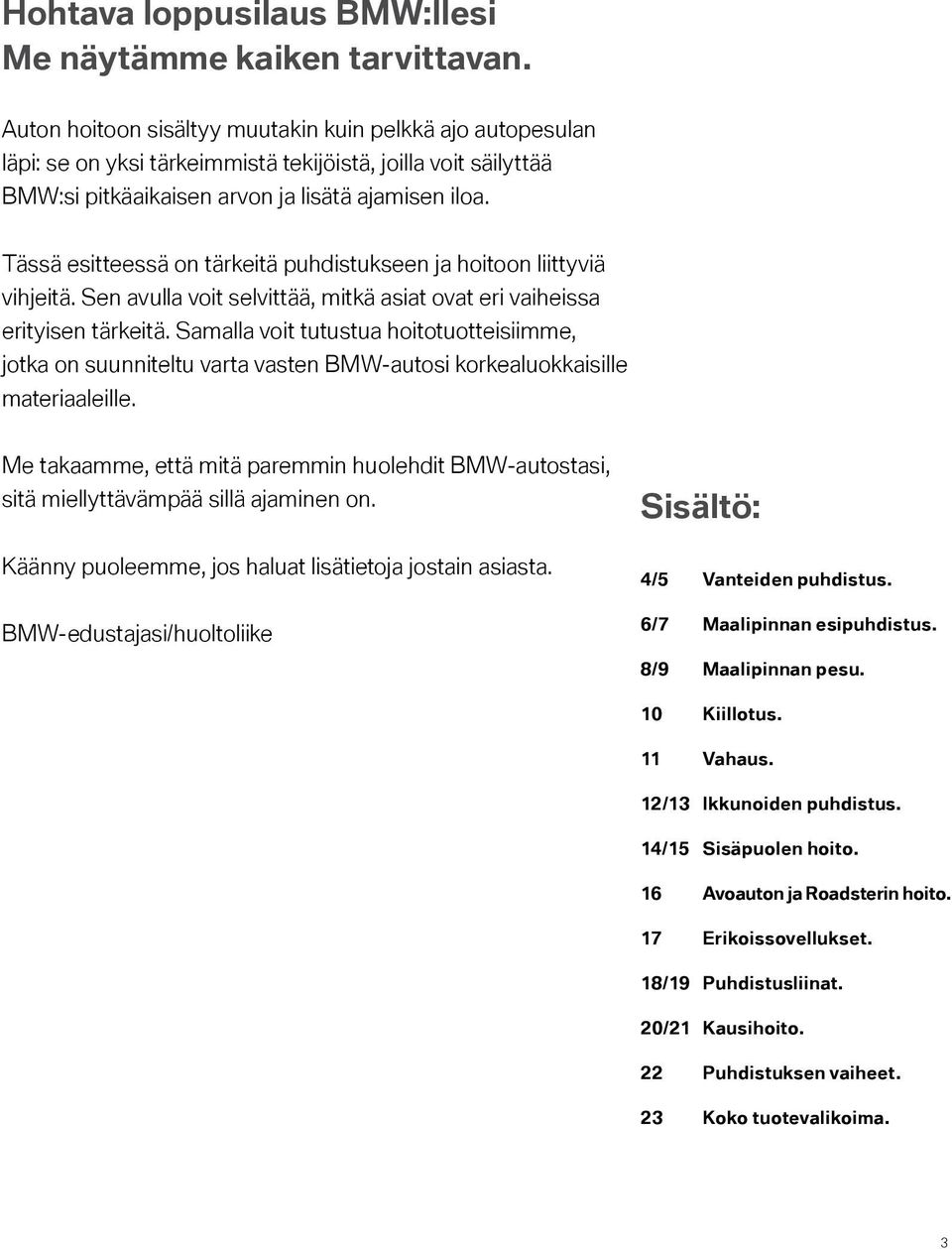 Hohtava loppusilaus BMW:llesi
Me näytämme kaiken tarvittavan.

Auton hoitoon sisältyy muutakin kuin pelkkä ajo autopesulan läpi: se on yksi tärkeimmistä tekijöistä, joilla voit säilyttää BMW:si pitkäaikaisen arvon ja lisätä ajamisen iloa.

Tässä esitteessä on tärkeitä puhdistukseen ja hoitoon liittyviä vihjeitä. Sen avulla voit selvittää, mitkä asiat ovat eri vaiheissa erityisen tärkeitä. Samalla voit tutustua hoitotuotteisiimme, jotka on suunniteltu varta vasten BMW-autosi korkealuokkaisille materiaaleille.

Me takaamme, että mitä paremmin huolehdit BMW-autostasi, sitä miellyttävämpää sillä ajaminen on.

Käänny puoleemme, jos haluat lisätietoja jostain asiasta.

BMW-edustajasi/huoltoliike

Sisältö:

4/5 Vanteiden puhdistus.

6/7 Maalipinnan esipuhdistus.

8/9 Maalipinnan pesu.

10 Kiillotus.

11 Vahaus.

12/13 Ikkunoiden puhdistus.

14/15 Sisäpuolen hoito.

16 Avoauton ja Roadsterin hoito.

17 Erikoissovellukset.

18/19 Puhdistusliinat.

20/21 Kausihoito.

22 Puhdistuksen vaiheet.

23 Koko tuotevalikoima.

3